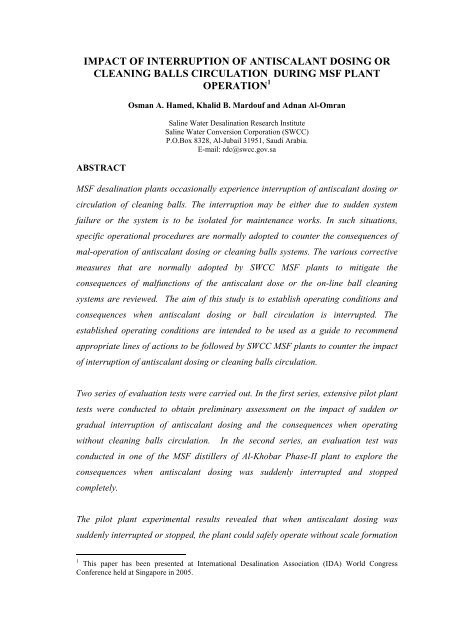 IMPACT OF INTERRUPTION OF ANTISCALANT DOSING OR CLEANING BALLS CIRCULATION DURING MSF PLANT OPERATION$^1$

Osman A. Hamed, Khalid B. Mardouf and Adnan Al-Omran

Saline Water Desalination Research Institute
Saline Water Conversion Corporation (SWCC)
P.O.Box 8328, Al-Jubail 31951, Saudi Arabia.
E-mail: rdc@swcc.gov.sa

ABSTRACT

MSF desalination plants occasionally experience interruption of antiscalant dosing or circulation of cleaning balls. The interruption may be either due to sudden system failure or the system is to be isolated for maintenance works. In such situations, specific operational procedures are normally adopted to counter the consequences of mal-operation of antiscalant dosing or cleaning balls systems. The various corrective measures that are normally adopted by SWCC MSF plants to mitigate the consequences of malfunctions of the antiscalant dose or the on-line ball cleaning systems are reviewed. The aim of this study is to establish operating conditions and consequences when antiscalant dosing or ball circulation is interrupted. The established operating conditions are intended to be used as a guide to recommend appropriate lines of actions to be followed by SWCC MSF plants to counter the impact of interruption of antiscalant dosing or cleaning balls circulation.

Two series of evaluation tests were carried out. In the first series, extensive pilot plant tests were conducted to obtain preliminary assessment on the impact of sudden or gradual interruption of antiscalant dosing and the consequences when operating without cleaning balls circulation. In the second series, an evaluation test was conducted in one of the MSF distillers of Al-Khobar Phase-II plant to explore the consequences when antiscalant dosing was suddenly interrupted and stopped completely.

The pilot plant experimental results revealed that when antiscalant dosing was suddenly interrupted or stopped, the plant could safely operate without scale formation

$^1$ This paper has been presented at International Desalination Association (IDA) World Congress Conference held at Singapore in 2005.